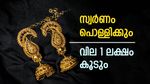 സ്വർണം
പൊള്ളിക്കും

വില 1 ലക്ഷം
കൂടും